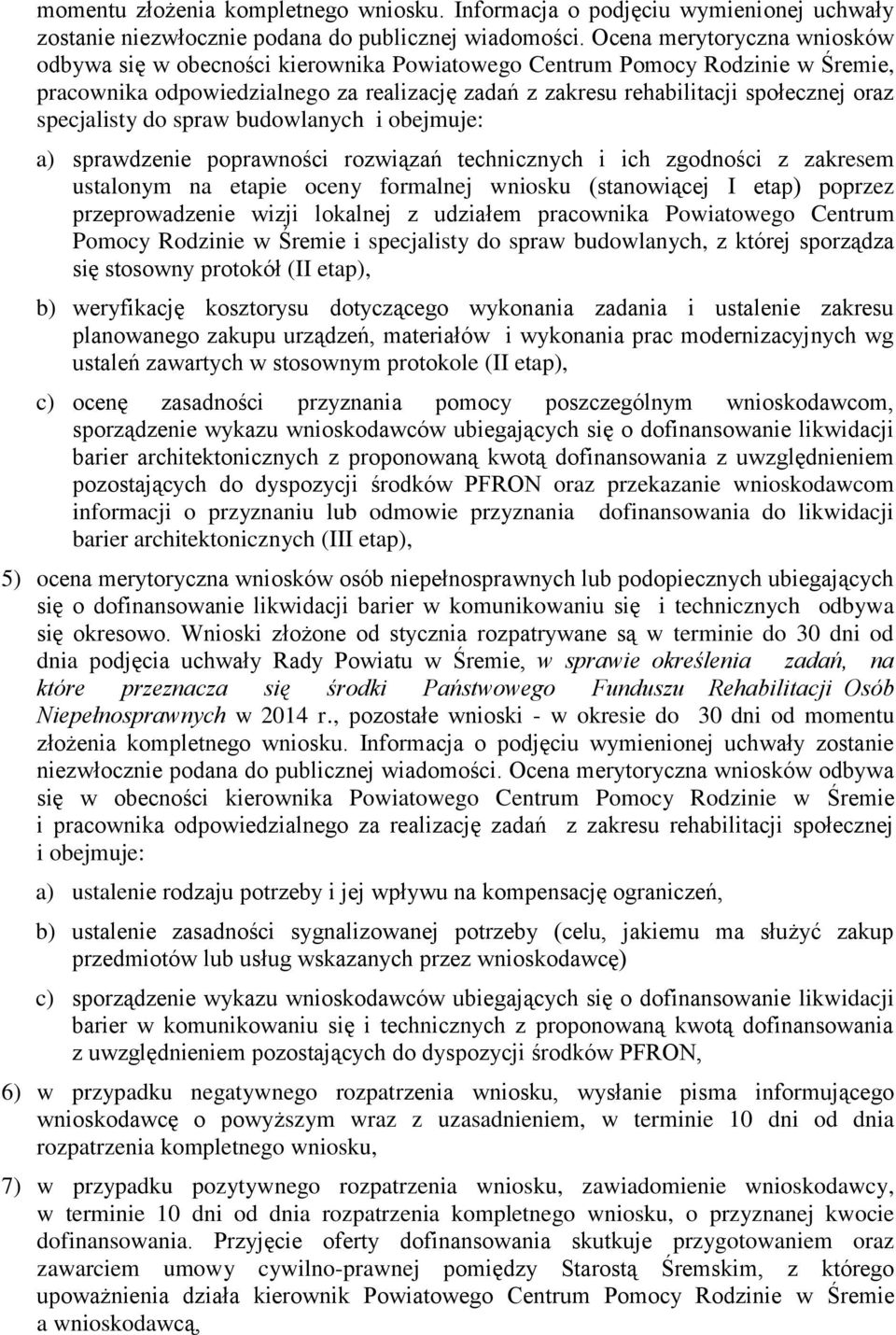 momentu złożenia kompletnego wniosku. Informacja o podjęciu wymienionej uchwały zostanie niezwłocznie podana do publicznej wiadomości. Ocena merytoryczna wniosków odbywa się w obecności kierownika Powiatowego Centrum Pomocy Rodzinie w Śremie, pracownika odpowiedzialnego za realizację zadań z zakresu rehabilitacji społecznej oraz specjalisty do spraw budowlanych i obejmuje:

a) sprawdzenie poprawności rozwiązań technicznych i ich zgodności z zakresem ustalonym na etapie oceny formalnej wniosku (stanowiącej I etap) poprzez przeprowadzenie wizji lokalnej z udziałem pracownika Powiatowego Centrum Pomocy Rodzinie w Śremie i specjalisty do spraw budowlanych, z której sporządza się stosowny protokół (II etap),

b) weryfikację kosztorysu dotyczącego wykonania zadania i ustalenie zakresu planowanego zakupu urządzeń, materiałów i wykonania prac modernizacyjnych wg ustaleń zawartych w stosownym protokole (II etap),

c) ocenę zasadności przyznania pomocy poszczególnym wnioskodawcom, sporządzenie wykazu wnioskodawców ubiegających się o dofinansowanie likwidacji barier architektonicznych z proponowaną kwotą dofinansowania z uwzględnieniem pozostających do dyspozycji środków PFRON oraz przekazanie wnioskodawcom informacji o przyznaniu lub odmowie przyznania dofinansowania do likwidacji barier architektonicznych (III etap),

5) ocena merytoryczna wniosków osób niepełnosprawnych lub podopiecznych ubiegających się o dofinansowanie likwidacji barier w komunikowaniu się i technicznych odbywa się okresowo. Wnioski złożone od stycznia rozpatrywane są w terminie do 30 dni od dnia podjęcia uchwały Rady Powiatu w Śremie, w sprawie określenia zadań, na które przeznacza się środki Państwowego Funduszu Rehabilitacji Osób Niepełnosprawnych w 2014 r., pozostałe wnioski - w okresie do 30 dni od momentu złożenia kompletnego wniosku. Informacja o podjęciu wymienionej uchwały zostanie niezwłocznie podana do publicznej wiadomości. Ocena merytoryczna wniosków odbywa się w obecności kierownika Powiatowego Centrum Pomocy Rodzinie w Śremie i pracownika odpowiedzialnego za realizację zadań z zakresu rehabilitacji społecznej i obejmuje:

a) ustalenie rodzaju potrzeby i jej wpływu na kompensację ograniczeń,

b) ustalenie zasadności sygnalizowanej potrzeby (celu, jakiemu ma służyć zakup przedmiotów lub usług wskazanych przez wnioskodawcę)

c) sporządzenie wykazu wnioskodawców ubiegających się o dofinansowanie likwidacji barier w komunikowaniu się i technicznych z proponowaną kwotą dofinansowania z uwzględnieniem pozostających do dyspozycji środków PFRON,

6) w przypadku negatywnego rozpatrzenia wniosku, wysłanie pisma informującego wnioskodawcę o powyższym wraz z uzasadnieniem, w terminie 10 dni od dnia rozpatrzenia kompletnego wniosku,

7) w przypadku pozytywnego rozpatrzenia wniosku, zawiadomienie wnioskodawcy, w terminie 10 dni od dnia rozpatrzenia kompletnego wniosku, o przyznanej kwocie dofinansowania. Przyjęcie oferty dofinansowania skutkuje przygotowaniem oraz zawarciem umowy cywilno-prawnej pomiędzy Starostą Śremskim, z którego upoważnienia działa kierownik Powiatowego Centrum Pomocy Rodzinie w Śremie a wnioskodawcą,